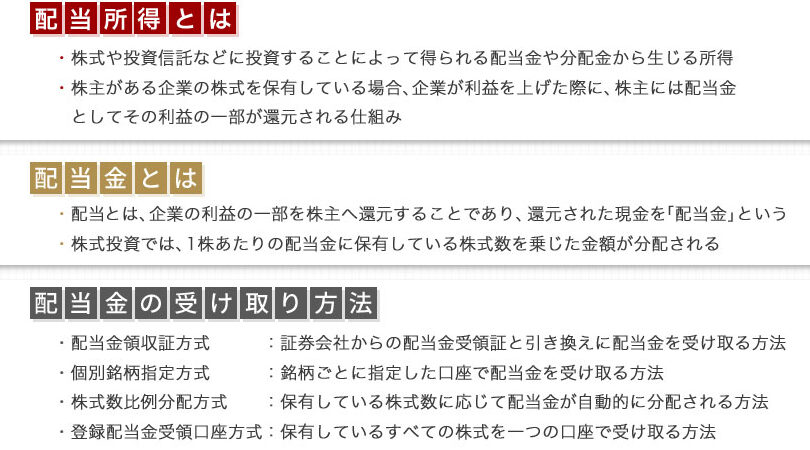 配当所得とは

・株式や投資信託などに投資することによって得られる配当金や分配金から生じる所得

・株主がある企業の株式を保有している場合、企業が利益を上げた際に、株主には配当金としてその利益の一部が還元される仕組み

配当金とは

・配当とは、企業の利益の一部を株主へ還元することであり、還元された現金を「配当金」という

・株式投資では、1株あたりの配当金に保有している株式数を乗じた金額が分配される

配当金の受け取り方法

・配当金領収証方式 ：証券会社からの配当金受領証と引き換えに配当金を受け取る方法

・個別銘柄指定方式 ：銘柄ごとに指定した口座で配当金を受け取る方法

・株式数比例分配方式 ：保有している株式数に応じて配当金が自動的に分配される方法

・登録配当金受領口座方式：保有しているすべての株式を一つの口座で受け取る方法